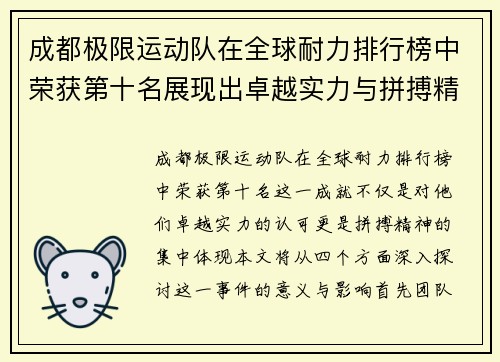 成都极限运动队在全球耐力排行榜中荣获第十名展现出卓越实力与拼搏精

成都极限运动队在全球耐力排行榜中荣获第十名这一成就不仅是对他们卓越实力的认可更是拼搏精神的集中体现本文将从四个方面深入探讨这一事件的意义与影响首先团队